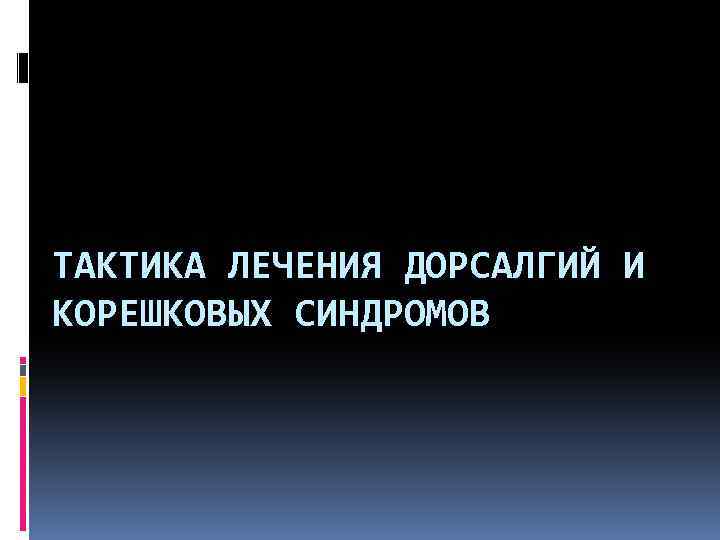 ТАКТИКА ЛЕЧЕНИЯ ДОРСАЛГИЙ И КОРЕШКОВЫХ СИНДРОМОВ